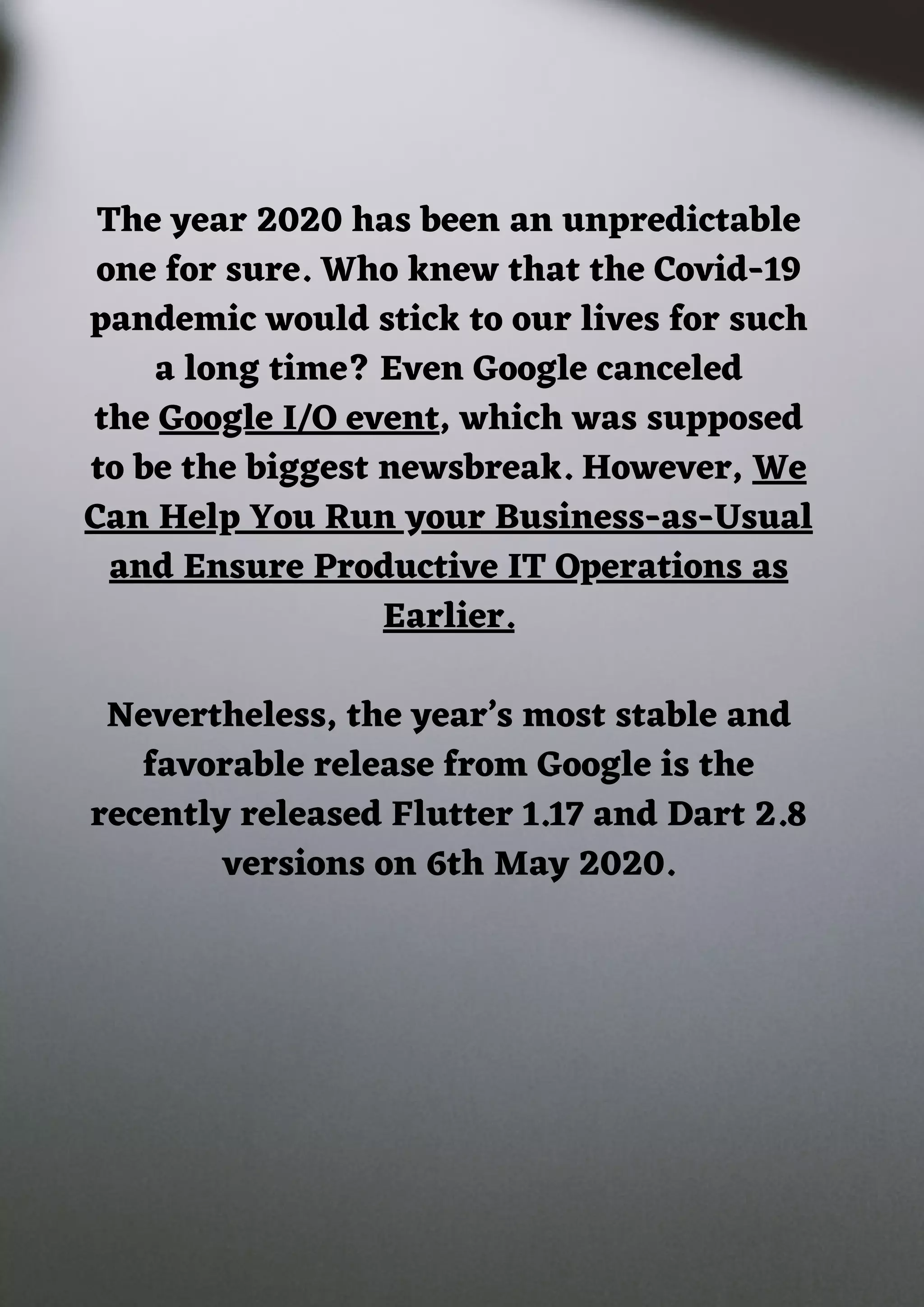 The year 2020 has been an unpredictable one for sure. Who knew that the Covid-19 pandemic would stick to our lives for such a long time? Even Google canceled the Google I/O event, which was supposed to be the biggest newsbreak. However, We Can Help You Run your Business-as-Usual and Ensure Productive IT Operations as Earlier.

Nevertheless, the year's most stable and favorable release from Google is the recently released Flutter 1.17 and Dart 2.8 versions on 6th May 2020.